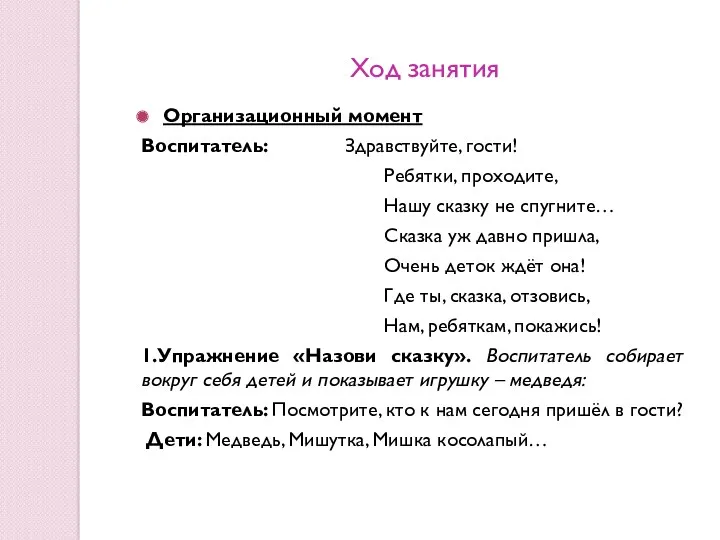 Ход занятия

Организационный момент

Воспитатель: Здравствуйте, гости!
Ребятки, проходите,
Нашу сказку не спугните…
Сказка уж давно пришла,
Очень деток ждёт она!
Где ты, сказка, отзовись,
Нам, ребяткам, покажись!

1.Упражнение «Назови сказку». Воспитатель собирает вокруг себя детей и показывает игрушку – медведя:

Воспитатель: Посмотрите, кто к нам сегодня пришёл в гости?

Дети: Медведь, Мишутка, Мишка косолапый…